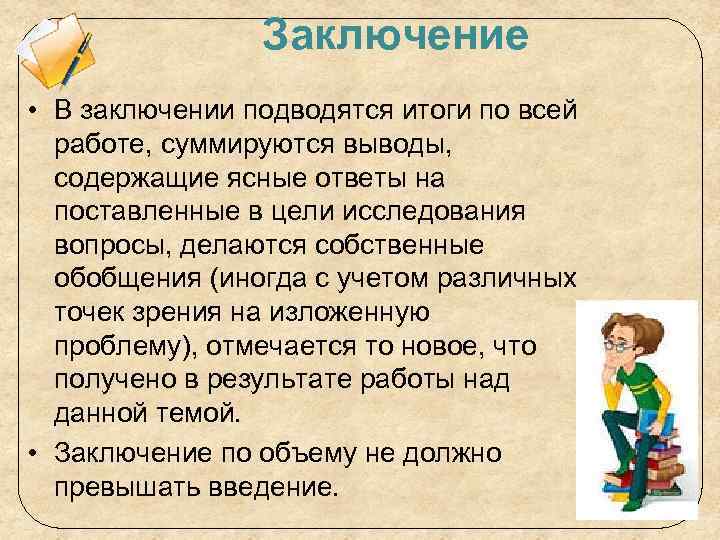 Заключение

• В заключении подводятся итоги по всей работе, суммируются выводы, содержащие ясные ответы на поставленные в цели исследования вопросы, делаются собственные обобщения (иногда с учетом различных точек зрения на изложенную проблему), отмечается то новое, что получено в результате работы над данной темой.

• Заключение по объему не должно превышать введение.